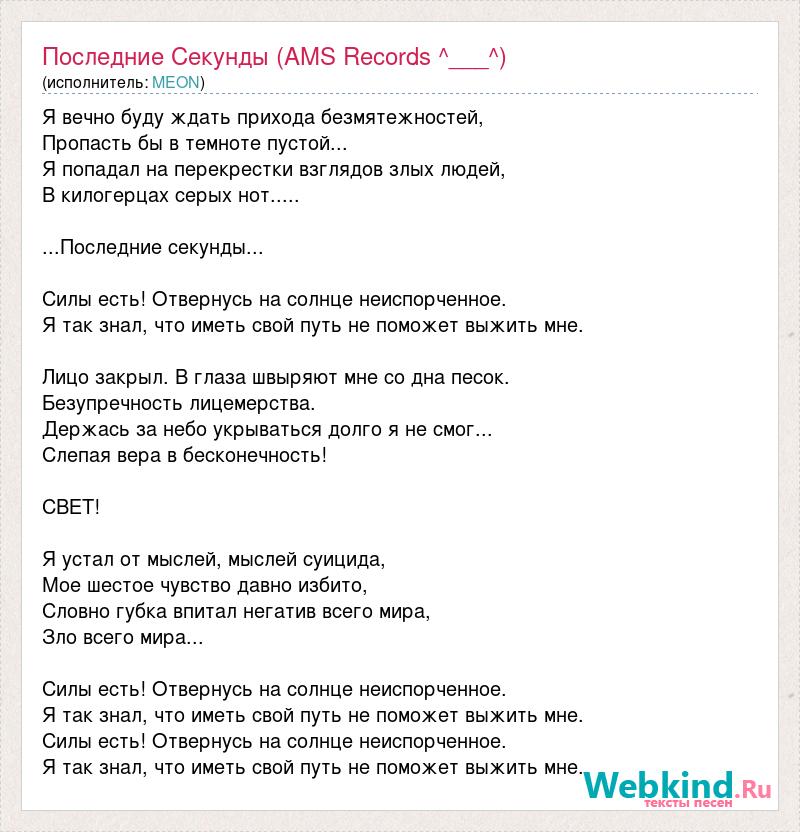 Последние Секунды (AMS Records ^___^)
(исполнитель: MEON)

Я вечно буду ждать прихода безмятежностей,
Пропасть бы в темноте пустой...
Я попадал на перекрестки взглядов злых людей,
В килогерцах серых нот.....

...Последние секунды...

Силы есть! Отвернусь на солнце неиспорченное.
Я так знал, что иметь свой путь не поможет выжить мне.

Лицо закрыл. В глаза швыряют мне со дна песок.
Безупречность лицемерства.
Держась за небо укрываться долго я не смог...
Слепая вера в бесконечность!

СВЕТ!

Я устал от мыслей, мыслей суицида,
Мое шестое чувство давно избито,
Словно губка впитал негатив всего мира,
Зло всего мира...

Силы есть! Отвернусь на солнце неиспорченное.
Я так знал, что иметь свой путь не поможет выжить мне.
Силы есть! Отвернусь на солнце неиспорченное.
Я так знал, что иметь свой путь не поможет выжить мне.

Webkind.Ru
тексты песен